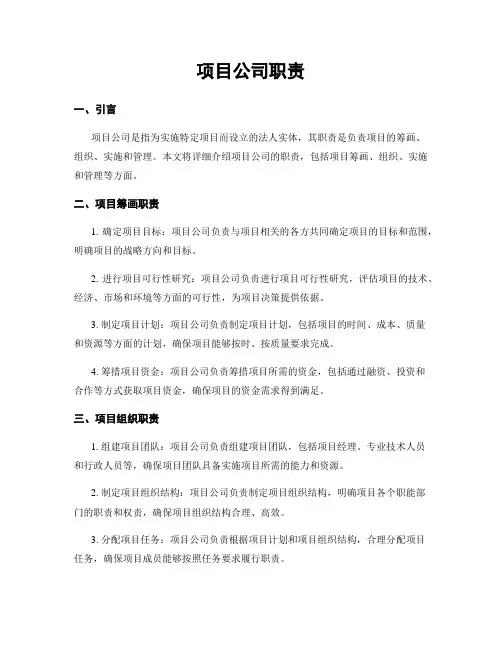 项目公司职责

一、引言

项目公司是指为实施特定项目而设立的法人实体，其职责是负责项目的筹画、组织、实施和管理。本文将详细介绍项目公司的职责，包括项目筹画、组织、实施和管理等方面。

二、项目筹画职责

1. 确定项目目标：项目公司负责与项目相关的各方共同确定项目的目标和范围，明确项目的战略方向和目标。

2. 进行项目可行性研究：项目公司负责进行项目可行性研究，评估项目的技术、经济、市场和环境等方面的可行性，为项目决策提供依据。

3. 制定项目计划：项目公司负责制定项目计划，包括项目的时间、成本、质量和资源等方面的计划，确保项目能够按时、按质量要求完成。

4. 筹措项目资金：项目公司负责筹措项目所需的资金，包括通过融资、投资和合作等方式获取项目资金，确保项目的资金需求得到满足。

三、项目组织职责

1. 组建项目团队：项目公司负责组建项目团队，包括项目经理、专业技术人员和行政人员等，确保项目团队具备实施项目所需的能力和资源。

2. 制定项目组织结构：项目公司负责制定项目组织结构，明确项目各个职能部门的职责和权责，确保项目组织结构合理、高效。

3. 分配项目任务：项目公司负责根据项目计划和项目组织结构，合理分配项目任务，确保项目成员能够按照任务要求履行职责。